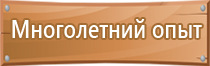 Многолетний опыт